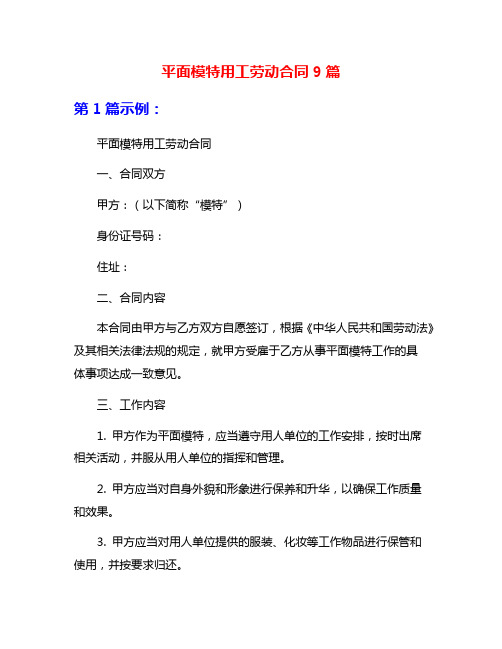 平面模特用工劳动合同 9 篇

第 1 篇示例：

平面模特用工劳动合同

一、合同双方

甲方：（以下简称“模特”）

身份证号码：

住址：

二、合同内容

本合同由甲方与乙方双方自愿签订，根据《中华人民共和国劳动法》及其相关法律法规的规定，就甲方受雇于乙方从事平面模特工作的具体事项达成一致意见。

三、工作内容

1. 甲方作为平面模特，应当遵守用人单位的工作安排，按时出席相关活动，并服从用人单位的指挥和管理。

2. 甲方应当对自身外貌和形象进行保养和升华，以确保工作质量和效果。

3. 甲方应当对用人单位提供的服装、化妆等工作物品进行保管和使用，并按要求归还。